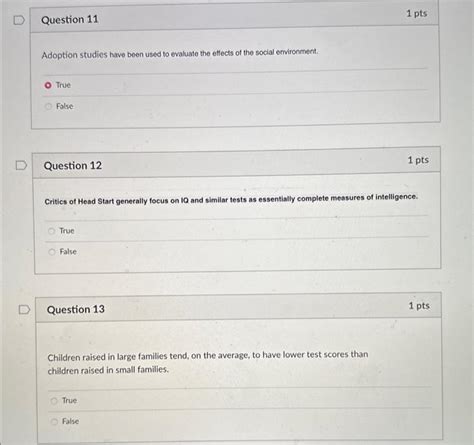 Question 11

1 pts

Adoption studies have been used to evaluate the effects of the social environment.

True

False

Question 12

1 pts

Critics of Head Start generally focus on IQ and similar tests as essentially complete measures of intelligence.

True

False

Question 13

1 pts

Children raised in large families tend, on the average, to have lower test scores than children raised in small families.

True

False